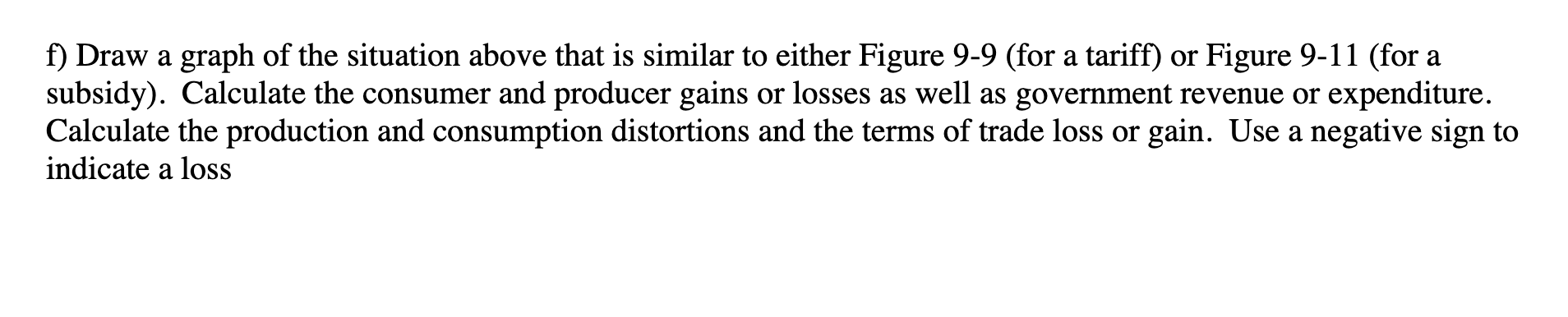 f) Draw a graph of the situation above that is similar to either Figure 9-9 (for a tariff) or Figure 9-11 (for a subsidy). Calculate the consumer and producer gains or losses as well as government revenue or expenditure. Calculate the production and consumption distortions and the terms of trade loss or gain. Use a negative sign to indicate a loss